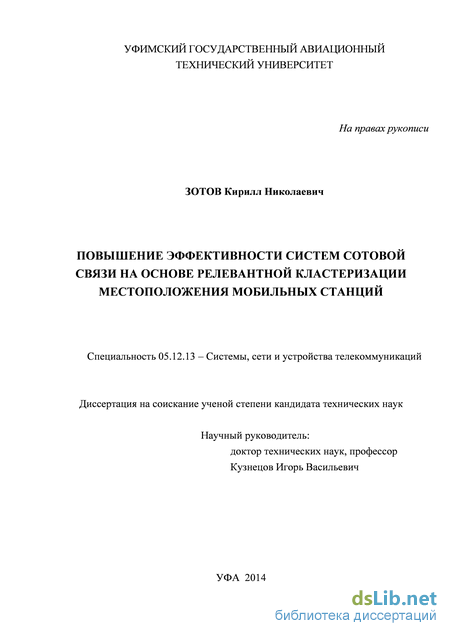 УФИМСКИЙ ГОСУДАРСТВЕННЫЙ АВИАЦИОННЫЙ ТЕХНИЧЕСКИЙ УНИВЕРСИТЕТ

На правах рукописи

ЗОТОВ Кирилл Николаевич

ПОВЫШЕНИЕ ЭФФЕКТИВНОСТИ СИСТЕМ СОТОВОЙ СВЯЗИ НА ОСНОВЕ РЕЛЕВАНТНОЙ КЛАСТЕРИЗАЦИИ МЕСТОПОЛОЖЕНИЯ МОБИЛЬНЫХ СТАНЦИЙ

Специальность 05.12.13 – Системы, сети и устройства телекоммуникаций

Диссертация на соискание ученой степени кандидата технических наук

Научный руководитель:
доктор технических наук, профессор
Кузнецов Игорь Васильевич

УФА 2014

dsLib.net
библиотека диссертаций